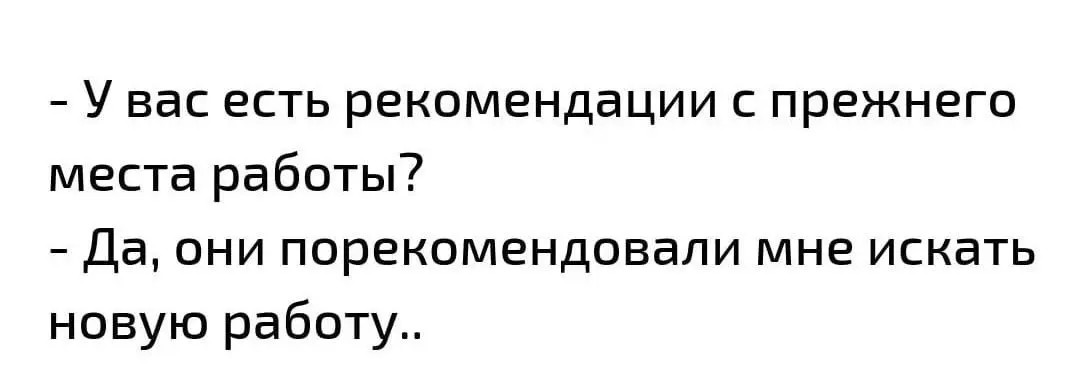 - У вас есть рекомендации с прежнего места работы?
- Да, они порекомендовали мне искать новую работу..